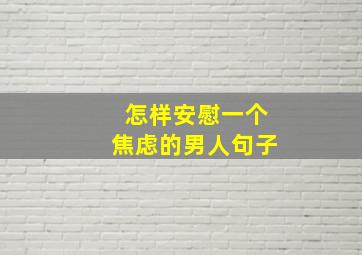 怎样安慰一个
焦虑的男人句子